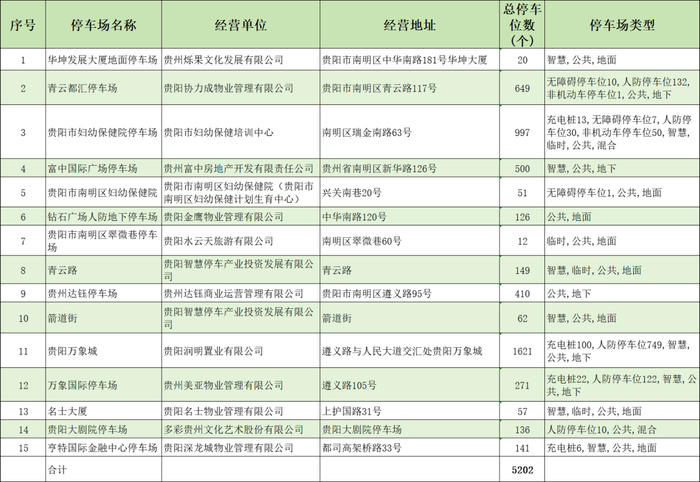 | 序号 | 停车场名称 | 经营单位 | 经营地址 | 总停车位数（个） | 停车场类型 |
|---|---|---|---|---|---|
| 1 | 华坤发展大厦地面停车场 | 贵州烁果文化发展有限公司 | 贵阳市南明区中华南路181号华坤大厦 | 20 | 智慧，公共，地面 |
| 2 | 青云都汇停车场 | 贵阳协力成物业管理有限公司 | 贵阳市南明区青云路117号 | 649 | 无障碍停车位10，人防停车位132，非机动车停车位1，公共，地下 |
| 3 | 贵阳市妇幼保健院停车场 | 贵阳市妇幼保健培训中心 | 南明区瑞金南路63号 | 997 | 充电桩13，无障碍停车位7，人防停车位30，非机动车停车位50，智慧，临时，公共，混合 |
| 4 | 富中国际广场停车场 | 贵州富中房地产开发有限责任公司 | 贵州省南明区新华路126号 | 500 | 智慧，公共，地下 |
| 5 | 贵阳市南明区妇幼保健院 | 贵阳市南明区妇幼保健院（贵阳市南明区妇幼保健计划生育中心） | 兴关南巷20号 | 51 | 无障碍停车位1，公共，地面 |
| 6 | 钻石广场人防地下停车场 | 贵阳金鹰物业管理有限公司 | 中华南路120号 | 126 | 公共，地面 |
| 7 | 贵阳市南明区翠微巷停车场 | 贵阳水云天旅游有限公司 | 南明区翠微巷60号 | 12 | 临时，公共，地面 |
| 8 | 青云路 | 贵阳智慧停车产业投资发展有限公司 | 青云路 | 149 | 智慧，临时，公共，地面 |
| 9 | 贵州达钰停车场 | 贵州达钰商业运营管理有限公司 | 贵阳市南明区遵义路95号 | 410 | 公共，地下 |
| 10 | 箭道街 | 贵阳智慧停车产业投资发展有限公司 | 箭道街 | 62 | 智慧，公共，地面 |
| 11 | 贵阳万象城 | 贵阳润明置业有限公司 | 遵义路与人民大道交汇处贵阳万象城 | 1621 | 充电桩100，人防停车位749，智慧，公共，地下 |
| 12 | 万象国际停车场 | 贵州美亚物业管理有限公司 | 遵义路105号 | 271 | 充电桩22，人防停车位122，智慧，公共，地下 |
| 13 | 名士大厦 | 贵阳名士物业管理有限公司 | 上护国路31号 | 57 | 智慧，临时，公共，地面 |
| 14 | 贵阳大剧院停车场 | 多彩贵州文化艺术股份有限公司 | 贵阳大剧院停车场 | 136 | 人防停车位10，公共，混合 |
| 15 | 亨特国际金融中心停车场 | 贵阳深龙城物业管理有限公司 | 都司高架桥路33号 | 141 | 充电桩6，智慧，公共，地面 |
| | 合计 | | | 5202 | |